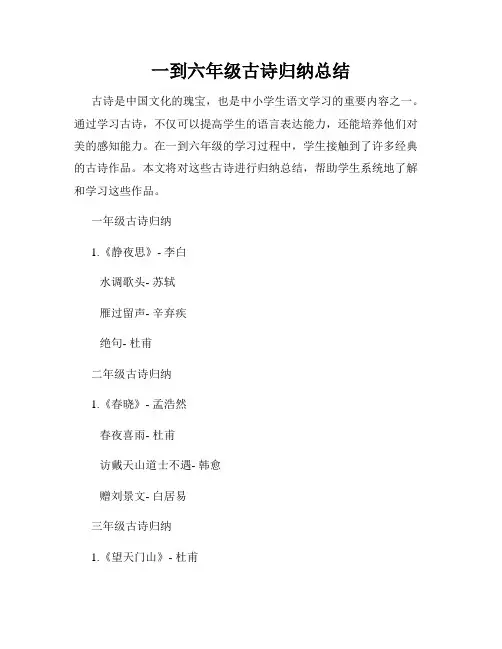 一到六年级古诗归纳总结

古诗是中国文化的瑰宝，也是中小学生语文学习的重要内容之一。通过学习古诗，不仅可以提高学生的语言表达能力，还能培养他们对美的感知能力。在一到六年级的学习过程中，学生接触到了许多经典的古诗作品。本文将对这些古诗进行归纳总结，帮助学生系统地了解和学习这些作品。

一年级古诗归纳

1.《静夜思》- 李白

水调歌头- 苏轼

雁过留声- 辛弃疾

绝句- 杜甫

二年级古诗归纳

1.《春晓》- 孟浩然

春夜喜雨- 杜甫

访戴天山道士不遇- 韩愈

赠刘景文- 白居易

三年级古诗归纳

1.《望天门山》- 杜甫